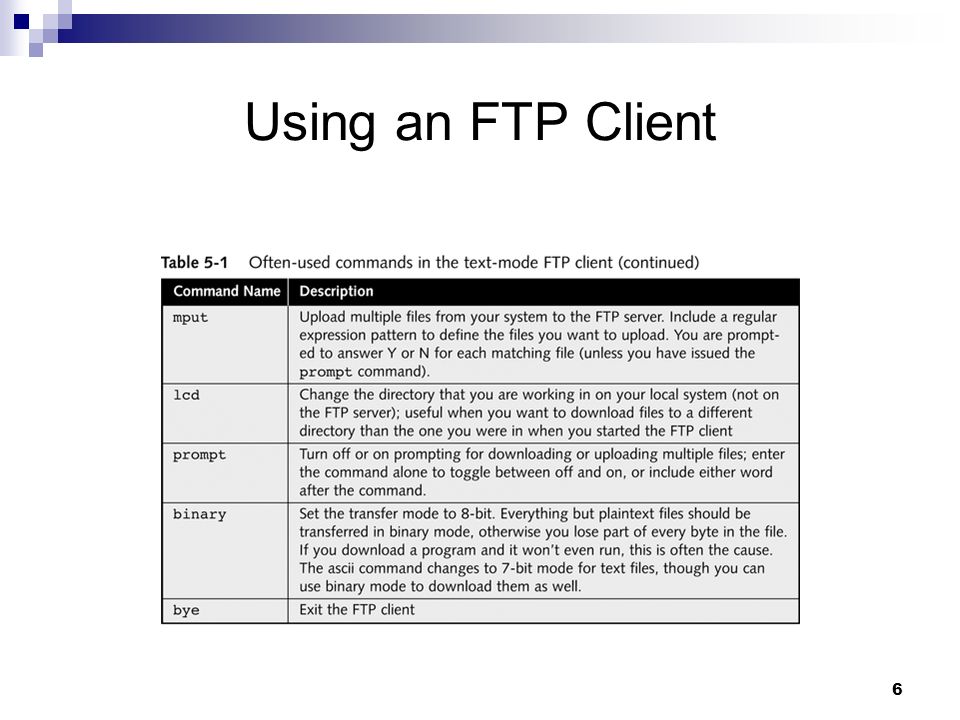 Using an FTP Client

Table 5-1 Often-used commands in the text-mode FTP client (continued)

| Command Name | Description |
|---|---|
| mput | Upload multiple files from your system to the FTP server. Include a regular expression pattern to define the files you want to upload. You are prompted to answer Y or N for each matching file (unless you have issued the prompt command). |
| lcd | Change the directory that you are working in on your local system (not on the FTP server); useful when you want to download files to a different directory than the one you were in when you started the FTP client |
| prompt | Turn off or on prompting for downloading or uploading multiple files; enter the command alone to toggle between off and on, or include either word after the command. |
| binary | Set the transfer mode to 8-bit. Everything but plaintext files should be transferred in binary mode, otherwise you lose part of every byte in the file. If you download a program and it won't even run, this is often the cause. The ascii command changes to 7-bit mode for text files, though you can use binary mode to download them as well. |
| bye | Exit the FTP client |

6